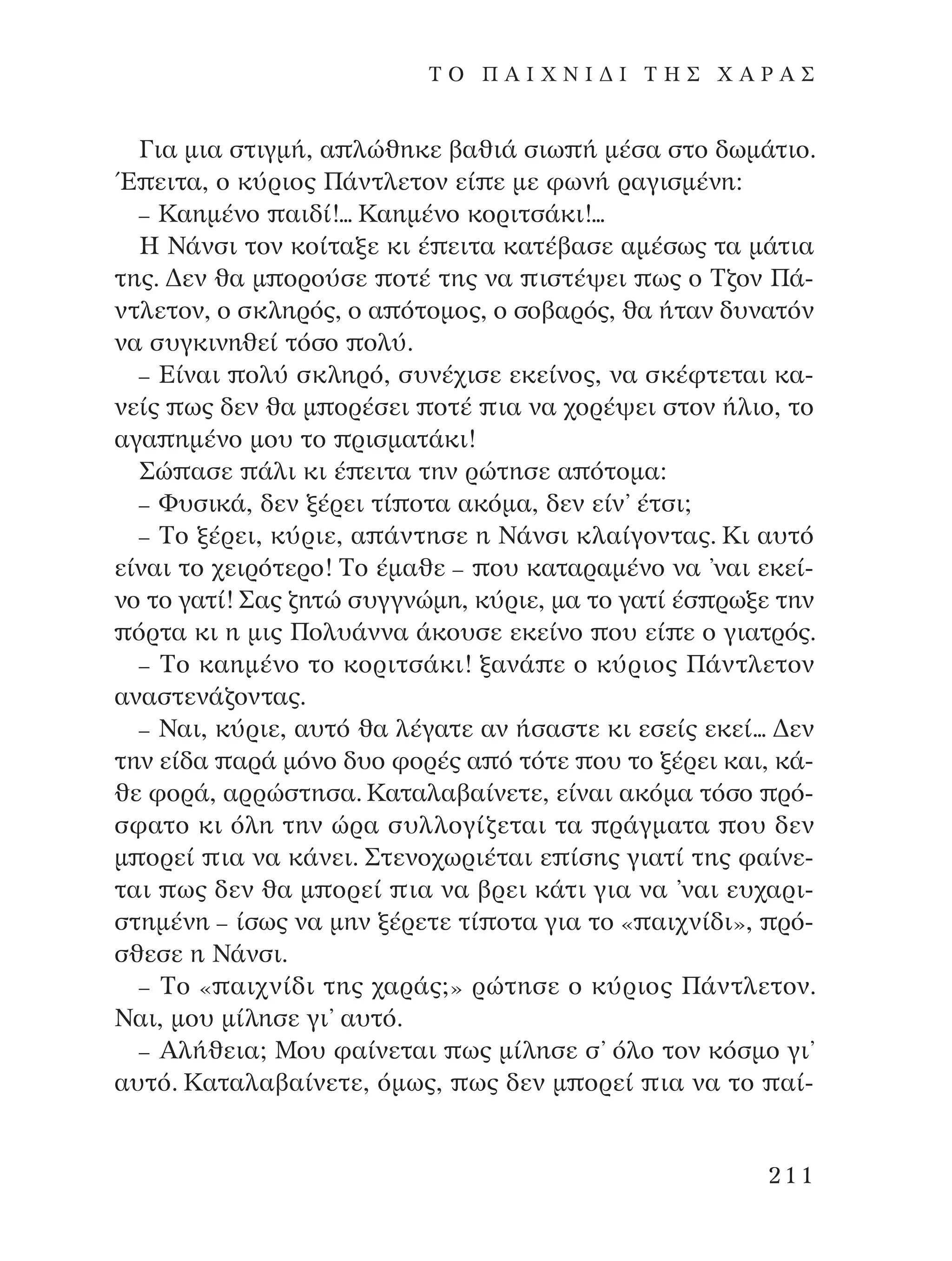 ΤΟ ΠΑΙΧΝΙΔΙ ΤΗΣ ΧΑΡΑΣ

Για μια στιγμή, απλώθηκε βαθιά σιωπή μέσα στο δωμάτιο. Έπειτα, ο κύριος Πάντλετον είπε με φωνή ραγισμένη:

– Καημένο παιδί!... Καημένο κοριτσάκι!...

Η Νάνσι τον κοίταξε κι έπειτα κατέβασε αμέσως τα μάτια της. Δεν θα μπορούσε ποτέ της να πιστέψει πως ο Τζον Πάντλετον, ο σκληρός, ο απότομος, ο σοβαρός, θα ήταν δυνατόν να συγκινηθεί τόσο πολύ.

– Είναι πολύ σκληρό, συνέχισε εκείνος, να σκέφτεται κανείς πως δεν θα μπορέσει ποτέ πια να χορέψει στον ήλιο, το αγαπημένο μου το πρισματάκι!

Σώπασε πάλι κι έπειτα την ρώτησε απότομα:

– Φυσικά, δεν ξέρει τίποτα ακόμα, δεν είν' έτσι;

– Το ξέρει, κύριε, απάντησε η Νάνσι κλαίγοντας. Κι αυτό είναι το χειρότερο! Το έμαθε – που καταραμένο να 'ναι εκείνο το γατί! Σας ζητώ συγγνώμη, κύριε, μα το γατί έσπρωξε την πόρτα κι η μις Πολυάννα άκουσε εκείνο που είπε ο γιατρός.

– Το καημένο το κοριτσάκι! ξανάπε ο κύριος Πάντλετον αναστενάζοντας.

– Ναι, κύριε, αυτό θα λέγατε αν ήσαστε κι εσείς εκεί... Δεν την είδα παρά μόνο δυο φορές από τότε που το ξέρει και, κάθε φορά, αρρώστησα. Καταλαβαίνετε, είναι ακόμα τόσο πρόσφατο κι όλη την ώρα συλλογίζεται τα πράγματα που δεν μπορεί πια να κάνει. Στενοχωριέται επίσης γιατί της φαίνεται πως δεν θα μπορεί πια να βρει κάτι για να 'ναι ευχαριστημένη – ίσως να μην ξέρετε τίποτα για το «παιχνίδι», πρόσθεσε η Νάνσι.

– Το «παιχνίδι της χαράς;» ρώτησε ο κύριος Πάντλετον. Ναι, μου μίλησε γι' αυτό.

– Αλήθεια; Μου φαίνεται πως μίλησε σ' όλο τον κόσμο γι' αυτό. Καταλαβαίνετε, όμως, πως δεν μπορεί πια να το παί-

211